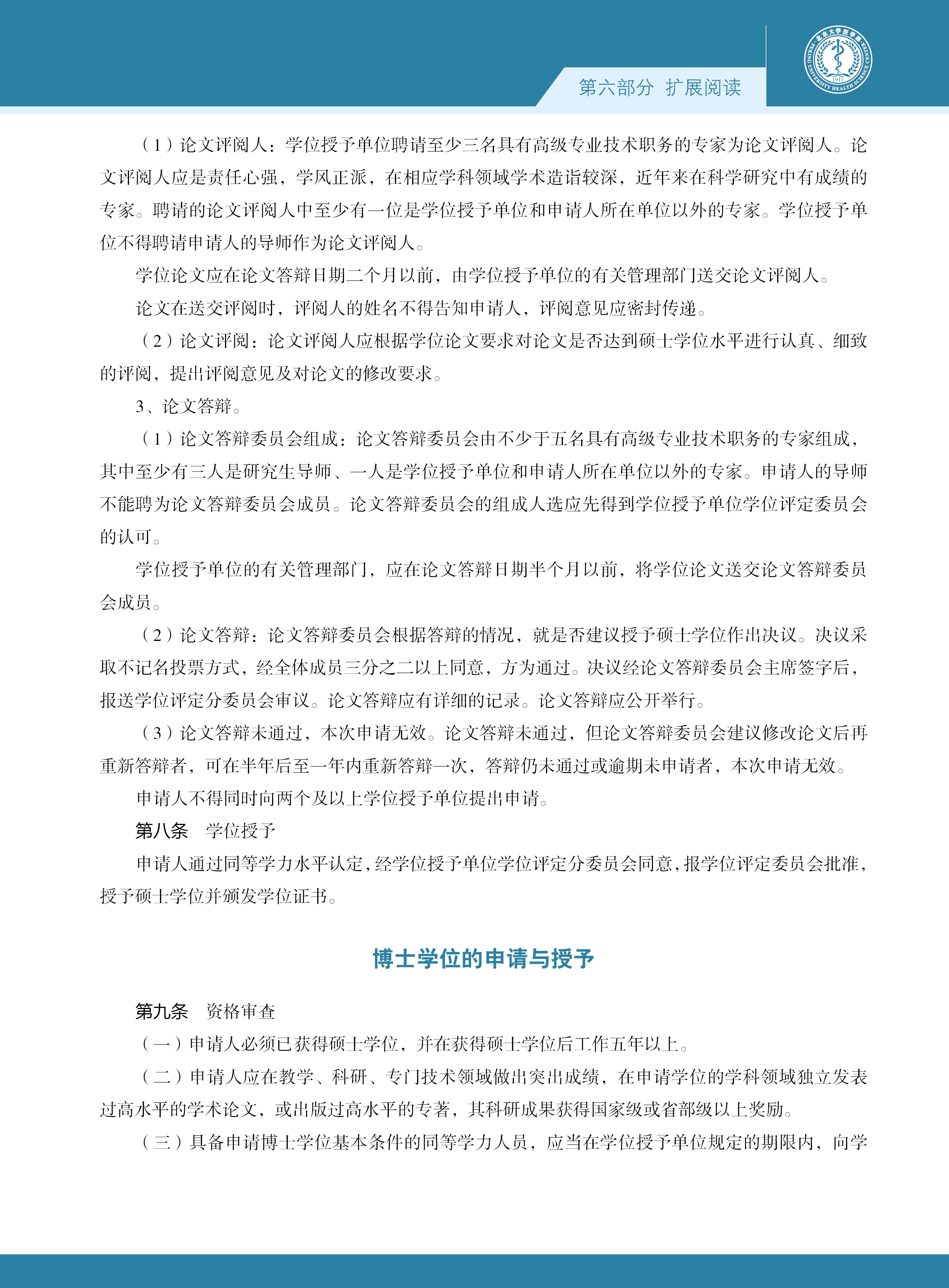 第六部分 扩展阅读

北京大学医学部 PEKING UNIVERSITY HEALTH SCIENCE CENTER 1912

（1）论文评阅人：学位授予单位聘请至少三名具有高级专业技术职务的专家为论文评阅人。论文评阅人应是责任心强，学风正派，在相应学科领域学术造诣较深，近年来在科学研究中有成绩的专家。聘请的论文评阅人中至少有一位是学位授予单位和申请人所在单位以外的专家。学位授予单位不得聘请申请人的导师作为论文评阅人。

学位论文应在论文答辩日期二个月以前，由学位授予单位的有关管理部门送交论文评阅人。

论文在送交评阅时，评阅人的姓名不得告知申请人，评阅意见应密封传递。

（2）论文评阅：论文评阅人应根据学位论文要求对论文是否达到硕士学位水平进行认真、细致的评阅，提出评阅意见及对论文的修改要求。

3、论文答辩。

（1）论文答辩委员会组成：论文答辩委员会由不少于五名具有高级专业技术职务的专家组成，其中至少有三人是研究生导师、一人是学位授予单位和申请人所在单位以外的专家。申请人的导师不能聘为论文答辩委员会成员。论文答辩委员会的组成人选应先得到学位授予单位学位评定委员会的认可。

学位授予单位的有关管理部门，应在论文答辩日期半个月以前，将学位论文送交论文答辩委员会成员。

（2）论文答辩：论文答辩委员会根据答辩的情况，就是否建议授予硕士学位作出决议。决议采取不记名投票方式，经全体成员三分之二以上同意，方为通过。决议经论文答辩委员会主席签字后，报送学位评定分委员会审议。论文答辩应有详细的记录。论文答辩应公开举行。

（3）论文答辩未通过，本次申请无效。论文答辩未通过，但论文答辩委员会建议修改论文后再重新答辩者，可在半年后至一年内重新答辩一次，答辩仍未通过或逾期未申请者，本次申请无效。

申请人不得同时向两个及以上学位授予单位提出申请。

第八条 学位授予

申请人通过同等学力水平认定，经学位授予单位学位评定分委员会同意，报学位评定委员会批准，授予硕士学位并颁发学位证书。

博士学位的申请与授予

第九条 资格审查

（一）申请人必须已获得硕士学位，并在获得硕士学位后工作五年以上。

（二）申请人应在教学、科研、专门技术领域做出突出成绩，在申请学位的学科领域独立发表过高水平的学术论文，或出版过高水平的专著，其科研成果获得国家级或省部级以上奖励。

（三）具备申请博士学位基本条件的同等学力人员，应当在学位授予单位规定的期限内，向学